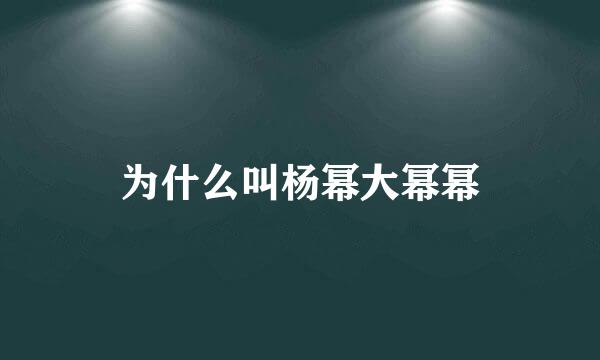 为什么叫杨幂大幂幂